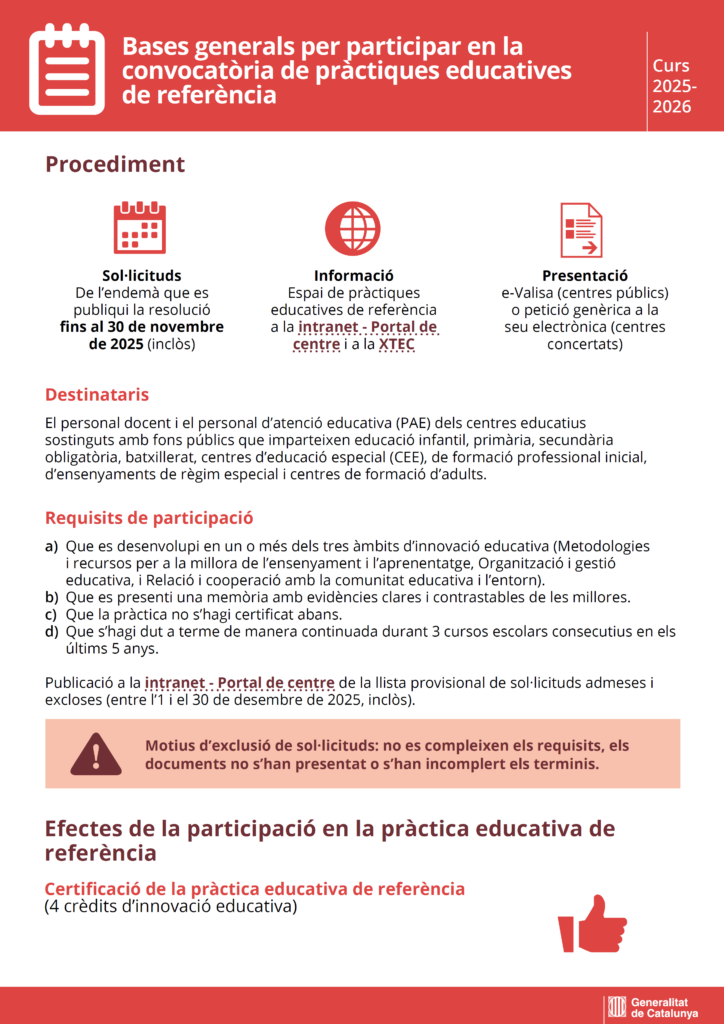 Bases generals per participar en la convocatòria de pràctiques educatives de referència

Curs 2025-2026

Procediment

Sol·licituds
De l'endemà que es publiqui la resolució fins al 30 de novembre de 2025 (inclòs)

Informació
Espai de pràctiques educatives de referència a la intranet - Portal de centre i a la XTEC

Presentació
e-Valisa (centres públics) o petició genèrica a la seu electrònica (centres concertats)

Destinataris

El personal docent i el personal d'atenció educativa (PAE) dels centres educatius sostinguts amb fons públics que imparteixen educació infantil, primària, secundària obligatòria, batxillerat, centres d'educació especial (CEE), de formació professional inicial, d'ensenyaments de règim especial i centres de formació d'adults.

Requisits de participació

a) Que es desenvolupi en un o més dels tres àmbits d'innovació educativa (Metodologies i recursos per a la millora de l'ensenyament i l'aprenentatge, Organització i gestió educativa, i Relació i cooperació amb la comunitat educativa i l'entorn).
b) Que es presenti una memòria amb evidències clares i contrastables de les millores.
c) Que la pràctica no s'hagi certificat abans.
d) Que s'hagi dut a terme de manera continuada durant 3 cursos escolars consecutius en els últims 5 anys.

Publicació a la intranet - Portal de centre de la llista provisional de sol·licituds admeses i excloses (entre l'1 i el 30 de desembre de 2025, inclòs).

Motius d'exclusió de sol·licituds: no es compleixen els requisits, els documents no s'han presentat o s'han incomplert els terminis.

Efectes de la participació en la pràctica educativa de referència

Certificació de la pràctica educativa de referència
(4 crèdits d'innovació educativa)

Generalitat de Catalunya